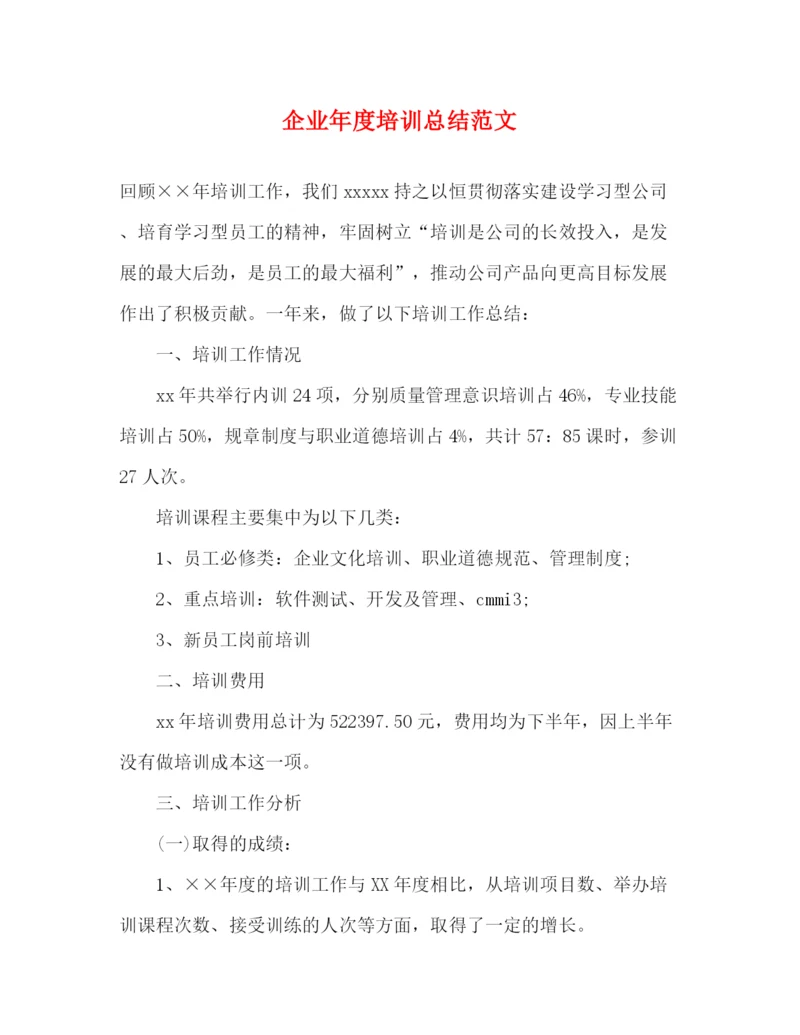 企业年度培训总结范文

回顾××年培训工作，我们xxxxx持之以恒贯彻落实建设学习型公司、培育学习型员工的精神，牢固树立“培训是公司的长效投入，是发展的最大后劲，是员工的最大福利”，推动公司产品向更高目标发展作出了积极贡献。一年来，做了以下培训工作总结：

一、培训工作情况

xx年共举行内训24项，分别质量管理意识培训占46%，专业技能培训占50%，规章制度与职业道德培训占4%，共计57：85课时，参训27人次。

培训课程主要集中为以下几类：

1、员工必修类：企业文化培训、职业道德规范、管理制度；

2、重点培训：软件测试、开发及管理、cmmi3；

3、新员工岗前培训

二、培训费用

xx年培训费用总计为522397.50元，费用均为下半年，因上半年没有做培训成本这一项。

三、培训工作分析

(一)取得的成绩：

1、××年度的培训工作与XX年度相比，从培训项目数、举办培训课程次数、接受训练的人次等方面，取得了一定的增长。